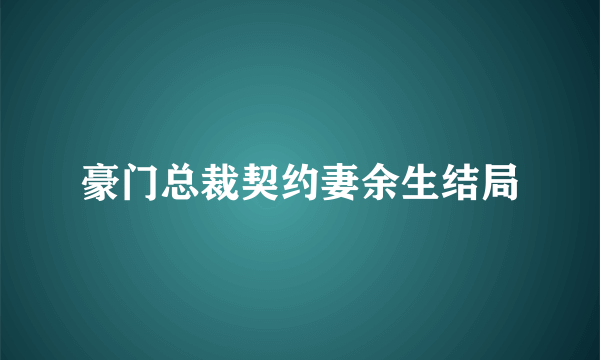 豪门总裁契约妻余生结局